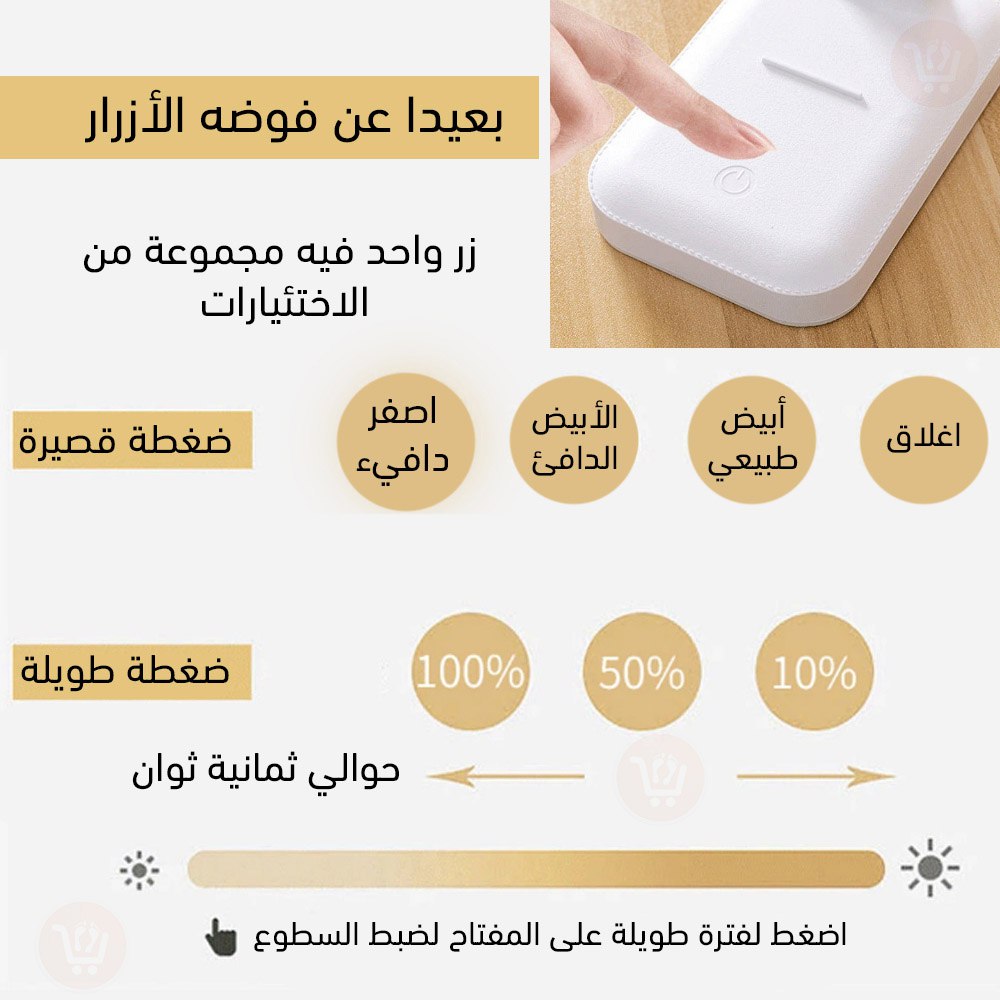 بعيدا عن فوضه الأزرار

زر واحد فيه مجموعة من الاختئيارات

ضغطة قصيرة

اغلاق

أبيض طبيعي

الأبيض الدافئ

اصفر دافيء

ضغطة طويلة

10%

50%

100%

حوالي ثمانية ثوان

اضغط لفترة طويلة على المفتاح لضبط السطوع